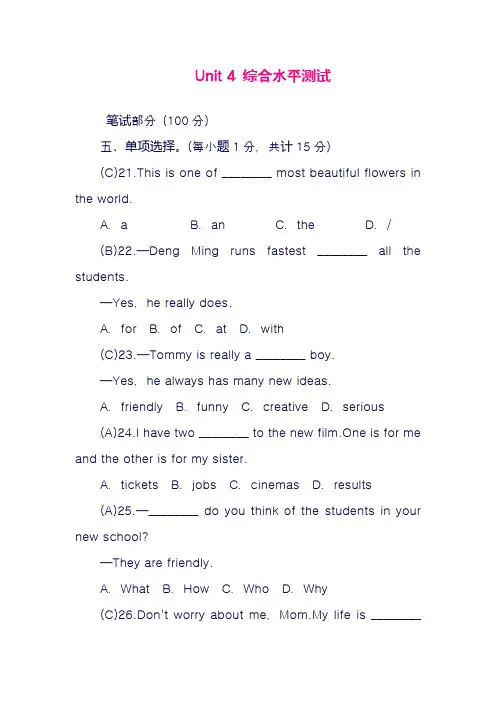 Unit 4 综合水平测试

笔试部分（100 分）

五、单项选择。(每小题 1 分，共计 15 分)

(C)21.This is one of ________ most beautiful flowers in the world.

A. a B. an C. the D. /

(B)22.—Deng Ming runs fastest ________ all the students.

—Yes, he really does.

A. for B. of C. at D. with

(C)23.—Tommy is really a ________ boy.

—Yes, he always has many new ideas.

A. friendly B. funny C. creative D. serious

(A)24.I have two ________ to the new film.One is for me and the other is for my sister.

A. tickets B. jobs C. cinemas D. results

(A)25.—________ do you think of the students in your new school?

—They are friendly.

A. What B. How C. Who D. Why

(C)26.Don't worry about me, Mom.My life is ________